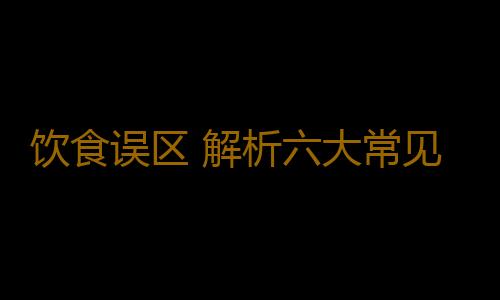 饮食误区 解析六大常见